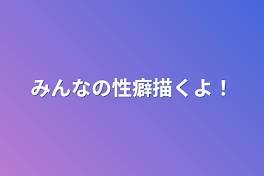 みんなの性癖描くよ！